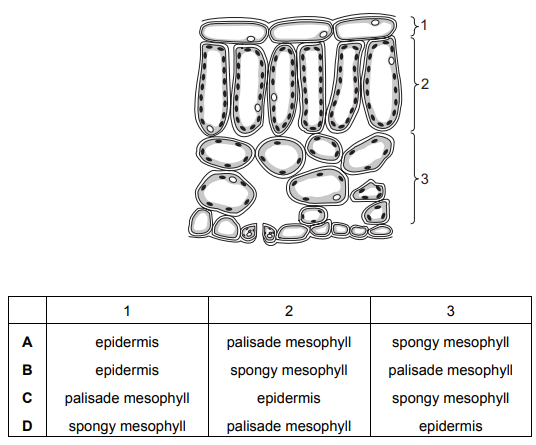 1

2

3

|   | 1 | 2 | 3 |
|---|---|---|---|
| A | epidermis | palisade mesophyll | spongy mesophyll |
| B | epidermis | spongy mesophyll | palisade mesophyll |
| C | palisade mesophyll | epidermis | spongy mesophyll |
| D | spongy mesophyll | palisade mesophyll | epidermis |